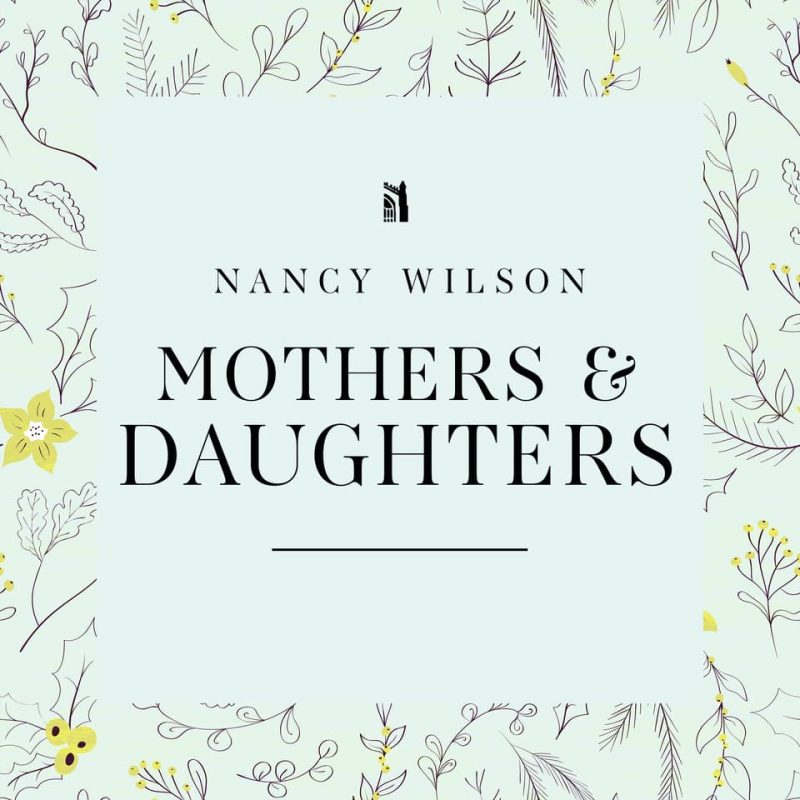 NANCY WILSON

MOTHERS & DAUGHTERS